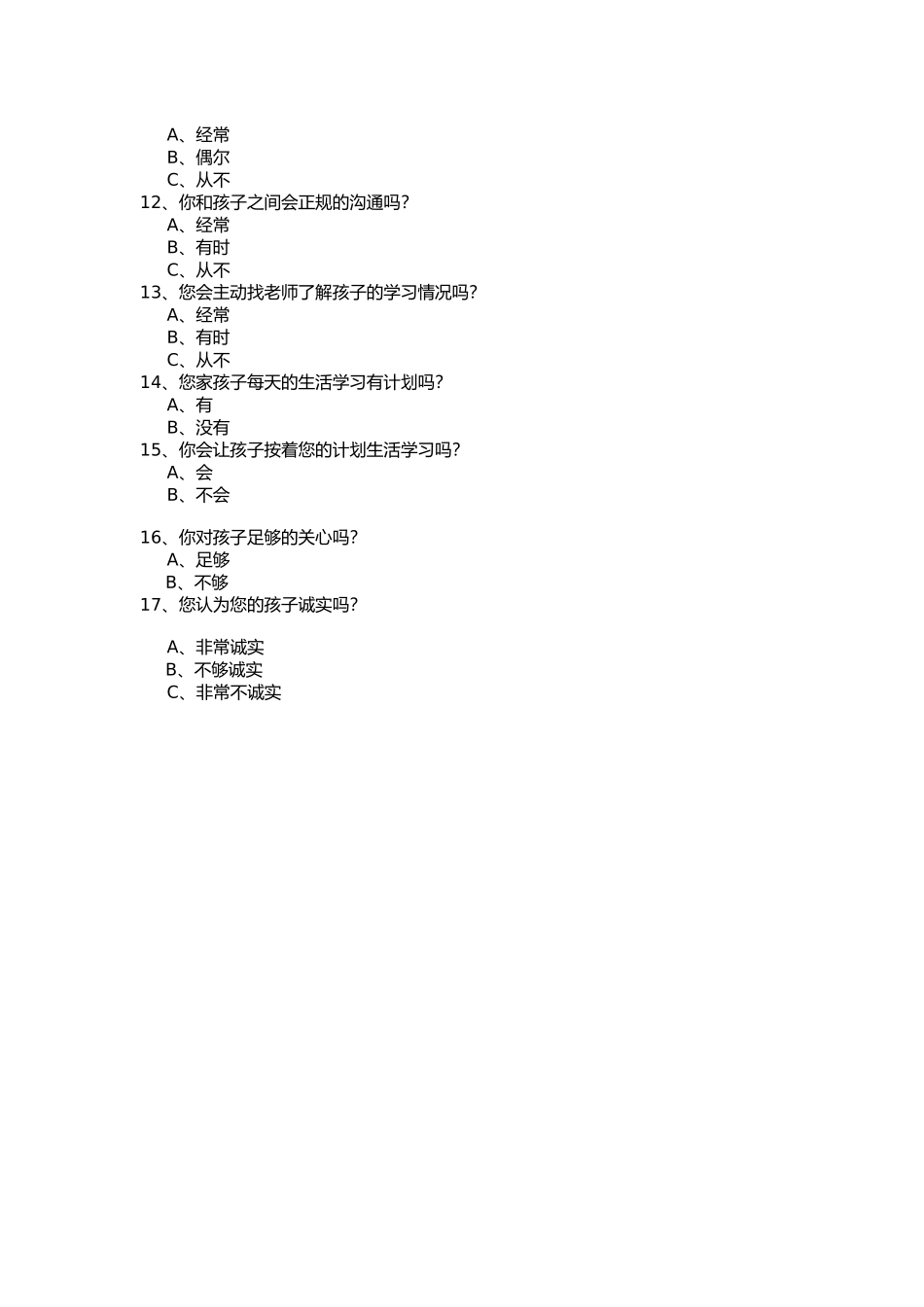 A、经常
B、偶尔
C、从不
12、你和孩子之间会正规的沟通吗?
A、经常
B、有时
C、从不
13、您会主动找老师了解孩子的学习情况吗?
A、经常
B、有时
C、从不
14、您家孩子每天的生活学习有计划吗?
A、有
B、没有
15、你会让孩子按着您的计划生活学习吗?
A、会
B、不会

16、你对孩子足够的关心吗?
A、足够
B、不够
17、您认为您的孩子诚实吗?

A、非常诚实
B、不够诚实
C、非常不诚实